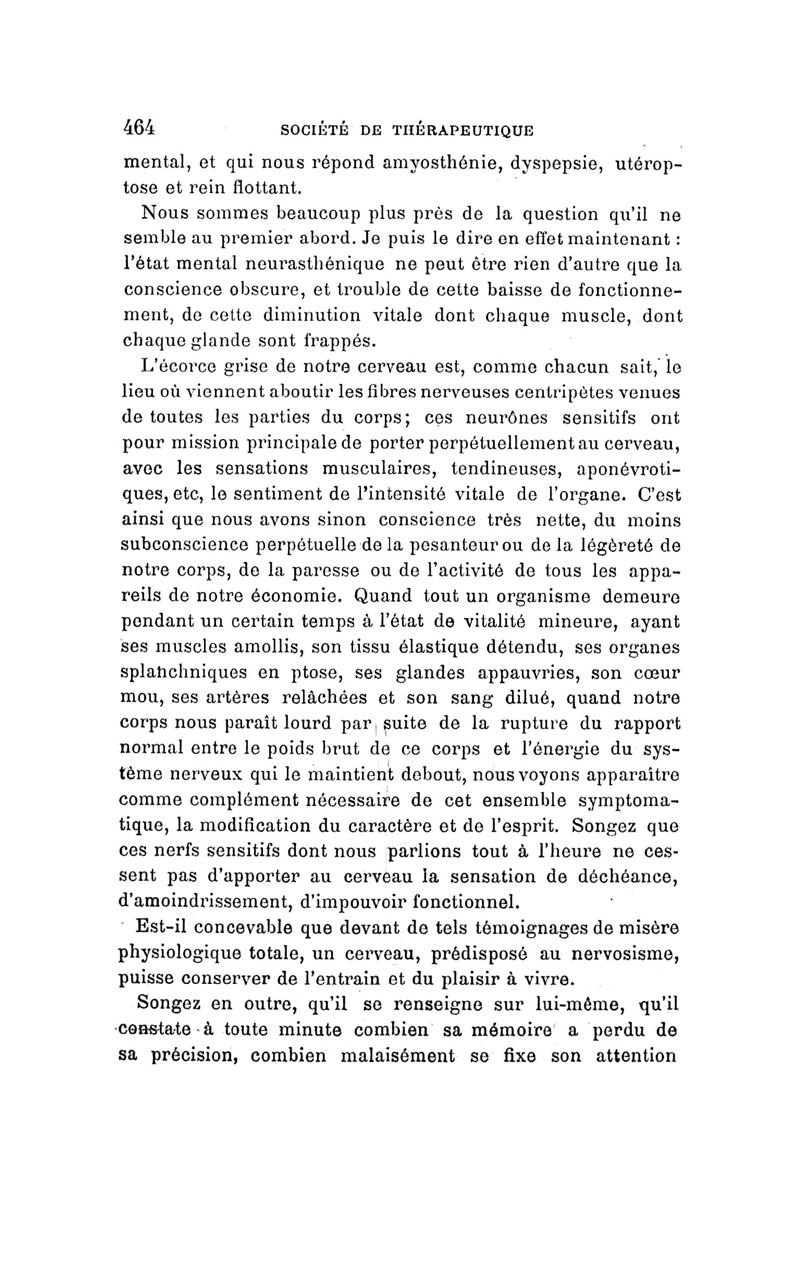 464 SOCIÉTÉ DE THÉRAPEUTIQUE

mental, et qui nous répond amyosthénie, dyspepsie, utéroptose et rein flottant.

Nous sommes beaucoup plus près de la question qu'il ne semble au premier abord. Je puis le dire en effet maintenant : l'état mental neurasthénique ne peut être rien d'autre que la conscience obscure, et trouble de cette baisse de fonctionnement, de cette diminution vitale dont chaque muscle, dont chaque glande sont frappés.

L'écorce grise de notre cerveau est, comme chacun sait, le lieu où viennent aboutir les fibres nerveuses centripètes venues de toutes les parties du corps; ces neurônes sensitifs ont pour mission principale de porter perpétuellement au cerveau, avec les sensations musculaires, tendineuses, aponévrotiques, etc, le sentiment de l'intensité vitale de l'organe. C'est ainsi que nous avons sinon conscience très nette, du moins subconscience perpétuelle de la pesanteur ou de la légèreté de notre corps, de la paresse ou de l'activité de tous les appareils de notre économie. Quand tout un organisme demeure pendant un certain temps à l'état de vitalité mineure, ayant ses muscles amollis, son tissu élastique détendu, ses organes splanchniques en ptose, ses glandes appauvries, son cœur mou, ses artères relâchées et son sang dilué, quand notre corps nous paraît lourd par suite de la rupture du rapport normal entre le poids brut de ce corps et l'énergie du système nerveux qui le maintient debout, nous voyons apparaître comme complément nécessaire de cet ensemble symptomatique, la modification du caractère et de l'esprit. Songez que ces nerfs sensitifs dont nous parlions tout à l'heure ne cessent pas d'apporter au cerveau la sensation de déchéance, d'amoindrissement, d'impouvoir fonctionnel.

Est-il concevable que devant de tels témoignages de misère physiologique totale, un cerveau, prédisposé au nervosisme, puisse conserver de l'entrain et du plaisir à vivre.

Songez en outre, qu'il se renseigne sur lui-même, qu'il constate à toute minute combien sa mémoire a perdu de sa précision, combien malaisément se fixe son attention